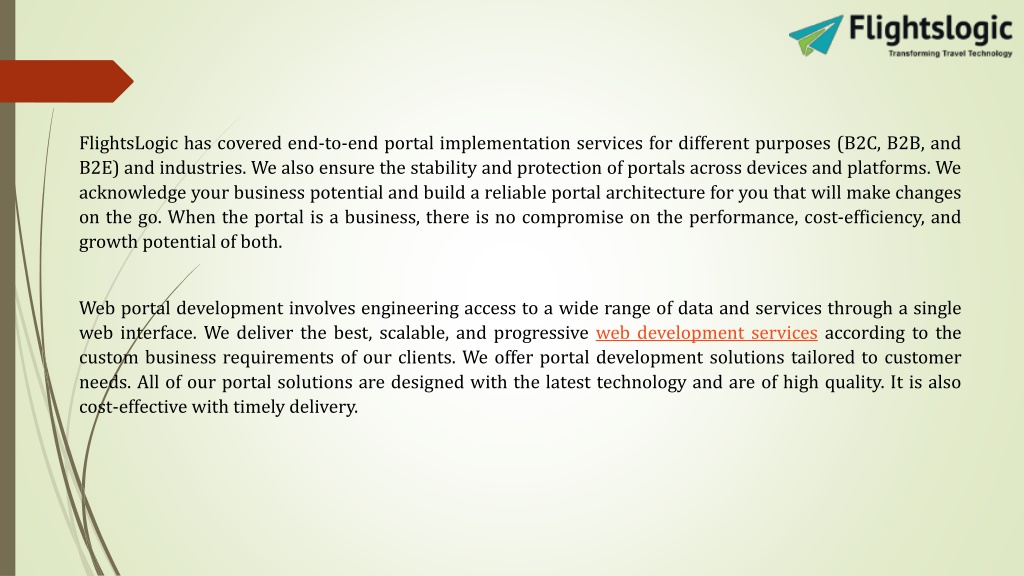 Flightslogic
Transforming Travel Technology

FlightsLogic has covered end-to-end portal implementation services for different purposes (B2C, B2B, and B2E) and industries. We also ensure the stability and protection of portals across devices and platforms. We acknowledge your business potential and build a reliable portal architecture for you that will make changes on the go. When the portal is a business, there is no compromise on the performance, cost-efficiency, and growth potential of both.

Web portal development involves engineering access to a wide range of data and services through a single web interface. We deliver the best, scalable, and progressive web development services according to the custom business requirements of our clients. We offer portal development solutions tailored to customer needs. All of our portal solutions are designed with the latest technology and are of high quality. It is also cost-effective with timely delivery.